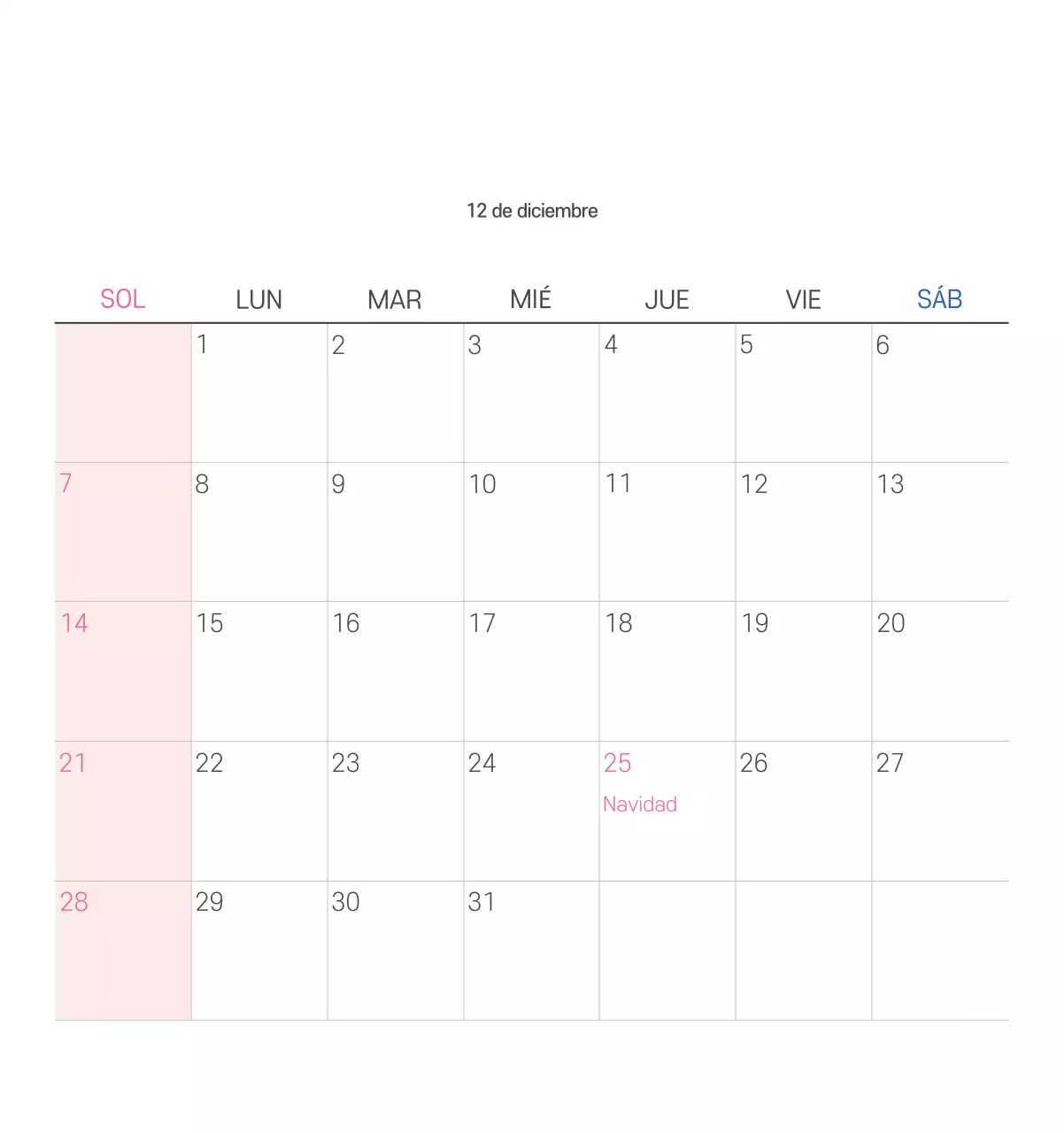 12 de diciembre

| SOL | LUN | MAR | MIÉ | JUE | VIE | SÁB |
|---|---|---|---|---|---|---|
|  | 1 | 2 | 3 | 4 | 5 | 6 |
| 7 | 8 | 9 | 10 | 11 | 12 | 13 |
| 14 | 15 | 16 | 17 | 18 | 19 | 20 |
| 21 | 22 | 23 | 24 | 25 Navidad | 26 | 27 |
| 28 | 29 | 30 | 31 |  |  |  |